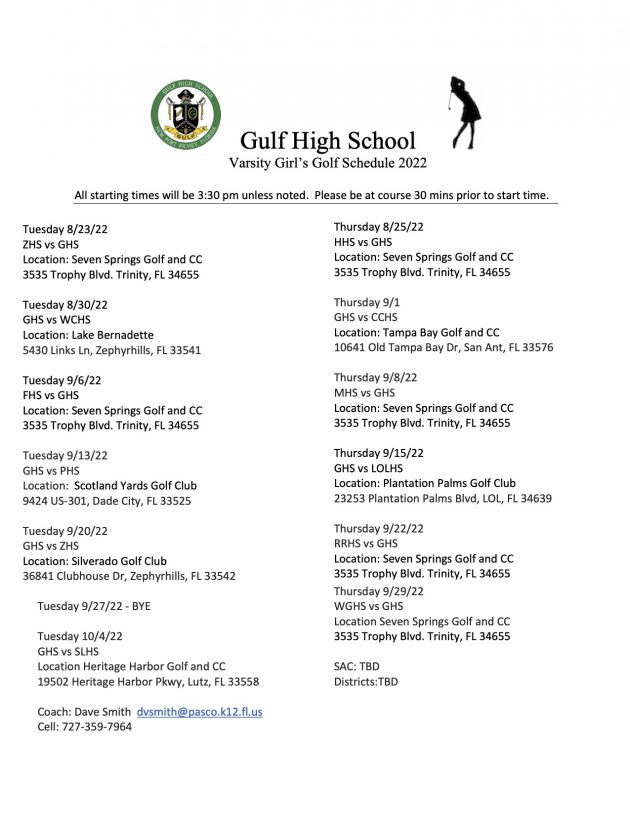 GULF HIGH SCHOOL
GULF
NEW PORT RICHEY, FLORIDA

Gulf High School
Varsity Girl's Golf Schedule 2022

All starting times will be 3:30 pm unless noted. Please be at course 30 mins prior to start time.

Tuesday 8/23/22
ZHS vs GHS
Location: Seven Springs Golf and CC
3535 Trophy Blvd. Trinity, FL 34655

Tuesday 8/30/22
GHS vs WCHS
Location: Lake Bernadette
5430 Links Ln, Zephyrhills, FL 33541

Tuesday 9/6/22
FHS vs GHS
Location: Seven Springs Golf and CC
3535 Trophy Blvd. Trinity, FL 34655

Tuesday 9/13/22
GHS vs PHS
Location: Scotland Yards Golf Club
9424 US-301, Dade City, FL 33525

Tuesday 9/20/22
GHS vs ZHS
Location: Silverado Golf Club
36841 Clubhouse Dr, Zephyrhills, FL 33542

Tuesday 9/27/22 - BYE

Tuesday 10/4/22
GHS vs SLHS
Location Heritage Harbor Golf and CC
19502 Heritage Harbor Pkwy, Lutz, FL 33558

Coach: Dave Smith dvsmith@pasco.k12.fl.us
Cell: 727-359-7964

Thursday 8/25/22
HHS vs GHS
Location: Seven Springs Golf and CC
3535 Trophy Blvd. Trinity, FL 34655

Thursday 9/1
GHS vs CCHS
Location: Tampa Bay Golf and CC
10641 Old Tampa Bay Dr, San Ant, FL 33576

Thursday 9/8/22
MHS vs GHS
Location: Seven Springs Golf and CC
3535 Trophy Blvd. Trinity, FL 34655

Thursday 9/15/22
GHS vs LOLHS
Location: Plantation Palms Golf Club
23253 Plantation Palms Blvd, LOL, FL 34639

Thursday 9/22/22
RRHS vs GHS
Location: Seven Springs Golf and CC
3535 Trophy Blvd. Trinity, FL 34655

Thursday 9/29/22
WGHS vs GHS
Location Seven Springs Golf and CC
3535 Trophy Blvd. Trinity, FL 34655

SAC: TBD
Districts:TBD